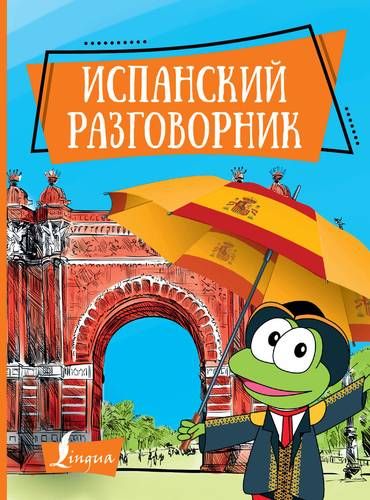 ИСПАНСКИЙ РАЗГОВОРНИК

Lingua